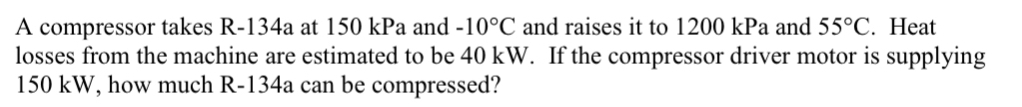 A compressor takes R-134a at 150 kPa and -10°C and raises it to 1200 kPa and 55°C. Heat losses from the machine are estimated to be 40 kW. If the compressor driver motor is supplying 150 kW, how much R-134a can be compressed?